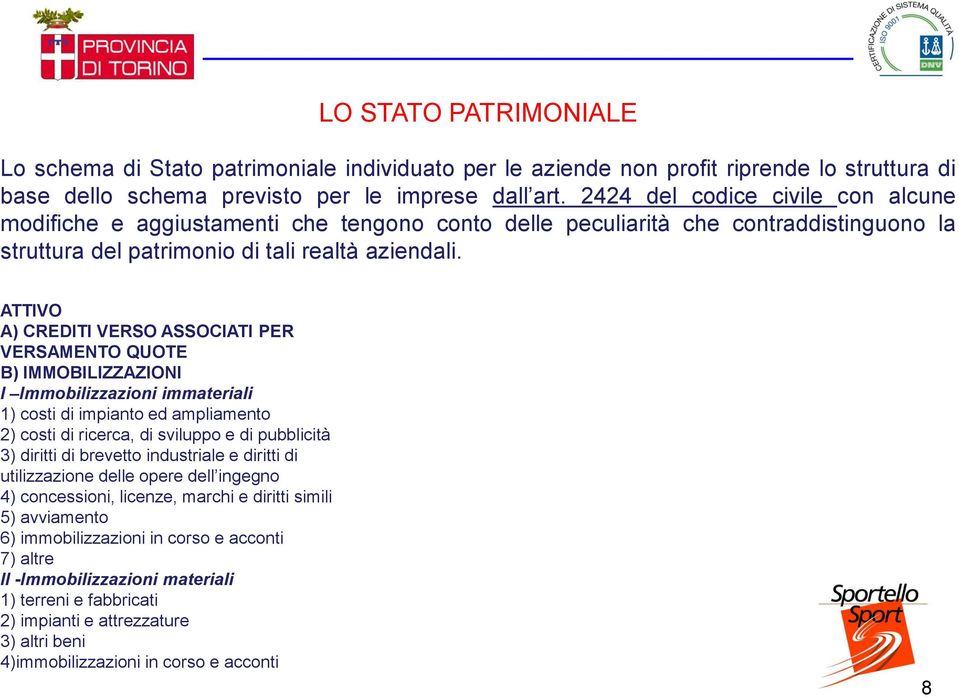 PROVINCIA DI TORINO

CERTIFICAZIONE DI SISTEMA QUALITÀ ISO 9001 DNV

LO STATO PATRIMONIALE

Lo schema di Stato patrimoniale individuato per le aziende non profit riprende lo struttura di base dello schema previsto per le imprese dall'art. 2424 del codice civile con alcune modifiche e aggiustamenti che tengono conto delle peculiarità che contraddistinguono la struttura del patrimonio di tali realtà aziendali.

ATTIVO
A) CREDITI VERSO ASSOCIATI PER VERSAMENTO QUOTE
B) IMMOBILIZZAZIONI
I –Immobilizzazioni immateriali
1) costi di impianto ed ampliamento
2) costi di ricerca, di sviluppo e di pubblicità
3) diritti di brevetto industriale e diritti di utilizzazione delle opere dell'ingegno
4) concessioni, licenze, marchi e diritti simili
5) avviamento
6) immobilizzazioni in corso e acconti
7) altre
II -Immobilizzazioni materiali
1) terreni e fabbricati
2) impianti e attrezzature
3) altri beni
4)immobilizzazioni in corso e acconti

Sportello Sport

8